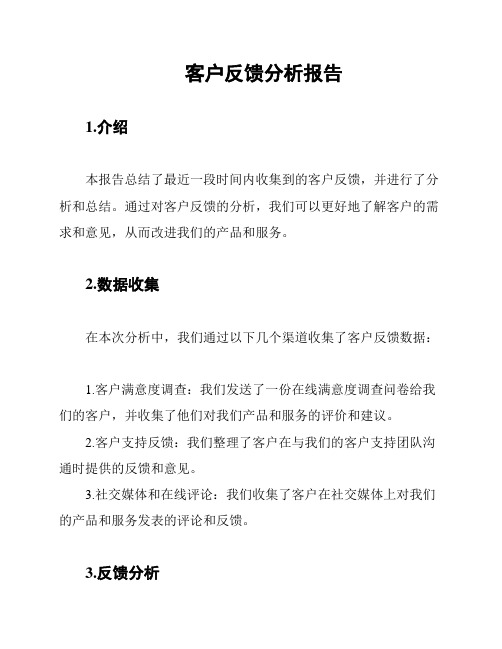 客户反馈分析报告

1.介绍

本报告总结了最近一段时间内收集到的客户反馈，并进行了分析和总结。通过对客户反馈的分析，我们可以更好地了解客户的需求和意见，从而改进我们的产品和服务。

2.数据收集

在本次分析中，我们通过以下几个渠道收集了客户反馈数据：

1.客户满意度调查：我们发送了一份在线满意度调查问卷给我们的客户，并收集了他们对我们产品和服务的评价和建议。

2.客户支持反馈：我们整理了客户在与我们的客户支持团队沟通时提供的反馈和意见。

3.社交媒体和在线评论：我们收集了客户在社交媒体上对我们的产品和服务发表的评论和反馈。

3.反馈分析